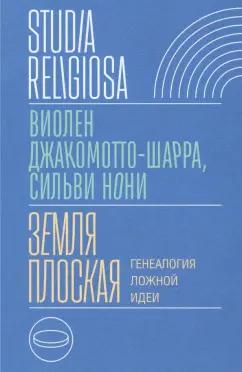 STUDIA RELIGIOSA

ВИОЛЕН ДЖАКОМОТТО-ШАРРА, СИЛЬВИ НОНИ

ЗЕМЛЯ ПЛОСКАЯ

ГЕНЕАЛОГИЯ ЛОЖНОЙ ИДЕИ